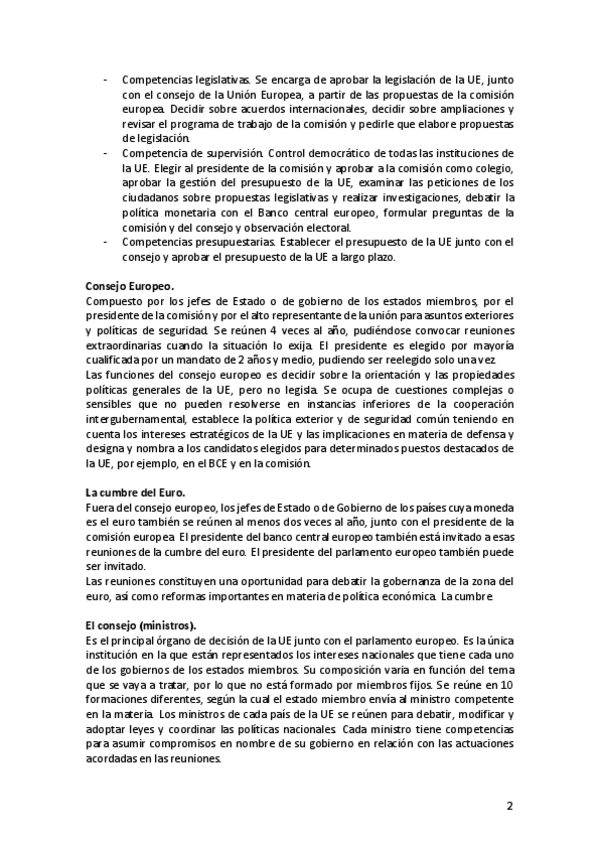 - Competencias legislativas. Se encarga de aprobar la legislación de la UE, junto con el consejo de la Unión Europea, a partir de las propuestas de la comisión europea. Decidir sobre acuerdos internacionales, decidir sobre ampliaciones y revisar el programa de trabajo de la comisión y pedirle que elabore propuestas de legislación.
- Competencia de supervisión. Control democrático de todas las instituciones de la UE. Elegir al presidente de la comisión y aprobar a la comisión como colegio, aprobar la gestión del presupuesto de la UE, examinar las peticiones de los ciudadanos sobre propuestas legislativas y realizar investigaciones, debatir la política monetaria con el Banco central europeo, formular preguntas de la comisión y del consejo y observación electoral.
- Competencias presupuestarias. Establecer el presupuesto de la UE junto con el consejo y aprobar el presupuesto de la UE a largo plazo.

Consejo Europeo.
Compuesto por los jefes de Estado o de gobierno de los estados miembros, por el presidente de la comisión y por el alto representante de la unión para asuntos exteriores y políticas de seguridad. Se reúnen 4 veces al año, pudiéndose convocar reuniones extraordinarias cuando la situación lo exija. El presidente es elegido por mayoría cualificada por un mandato de 2 años y medio, pudiendo ser reelegido solo una vez.
Las funciones del consejo europeo es decidir sobre la orientación y las propiedades políticas generales de la UE, pero no legisla. Se ocupa de cuestiones complejas o sensibles que no pueden resolverse en instancias inferiores de la cooperación intergubernamental, establece la política exterior y de seguridad común teniendo en cuenta los intereses estratégicos de la UE y las implicaciones en materia de defensa y designa y nombra a los candidatos elegidos para determinados puestos destacados de la UE, por ejemplo, en el BCE y en la comisión.

La cumbre del Euro.
Fuera del consejo europeo, los jefes de Estado o de Gobierno de los países cuya moneda es el euro también se reúnen al menos dos veces al año, junto con el presidente de la comisión europea. El presidente del banco central europeo también está invitado a esas reuniones de la cumbre del euro. El presidente del parlamento europeo también puede ser invitado.
Las reuniones constituyen una oportunidad para debatir la gobernanza de la zona del euro, así como reformas importantes en materia de política económica. La cumbre

El consejo (ministros).
Es el principal órgano de decisión de la UE junto con el parlamento europeo. Es la única institución en la que están representados los intereses nacionales que tiene cada uno de los gobiernos de los estados miembros. Su composición varia en función del tema que se vaya a tratar, por lo que no está formado por miembros fijos. Se reúne en 10 formaciones diferentes, según la cual el estado miembro envía al ministro competente en la materia. Los ministros de cada país de la UE se reúnen para debatir, modificar y adoptar leyes y coordinar las políticas nacionales. Cada ministro tiene competencias para asumir compromisos en nombre de su gobierno en relación con las actuaciones acordadas en las reuniones.

2